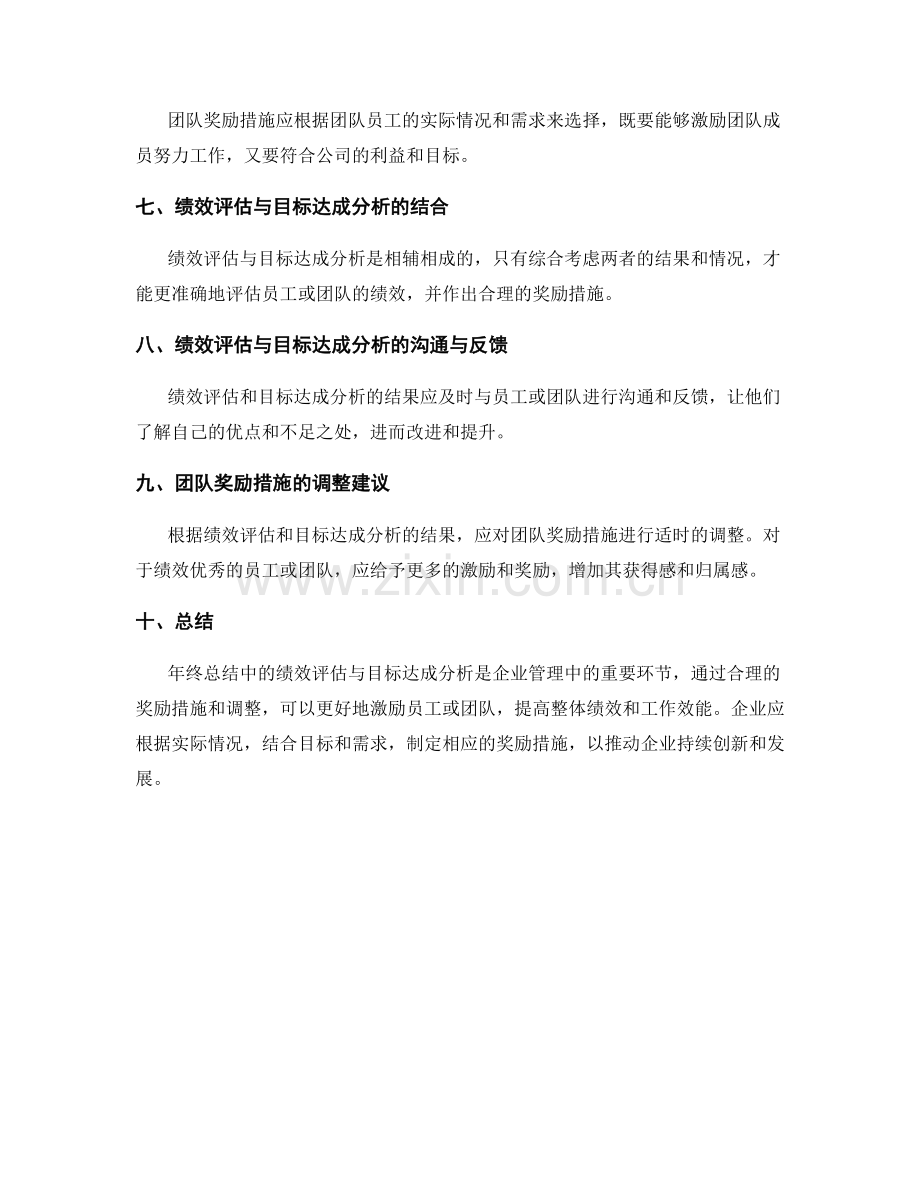 团队奖励措施应根据团队员工的实际情况和需求来选择，既要能够激励团队成员努力工作，又要符合公司的利益和目标。

七、绩效评估与目标达成分析的结合

绩效评估与目标达成分析是相辅相成的，只有综合考虑两者的结果和情况，才能更准确地评估员工或团队的绩效，并作出合理的奖励措施。

八、绩效评估与目标达成分析的沟通与反馈

绩效评估和目标达成分析的结果应及时与员工或团队进行沟通和反馈，让他们了解自己的优点和不足之处，进而改进和提升。

九、团队奖励措施的调整建议

根据绩效评估和目标达成分析的结果，应对团队奖励措施进行适时的调整。对于绩效优秀的员工或团队，应给予更多的激励和奖励，增加其获得感和归属感。

www.zixin.com.cn

十、总结

年终总结中的绩效评估与目标达成分析是企业管理中的重要环节，通过合理的奖励措施和调整，可以更好地激励员工或团队，提高整体绩效和工作效能。企业应根据实际情况，结合目标和需求，制定相应的奖励措施，以推动企业持续创新和发展。